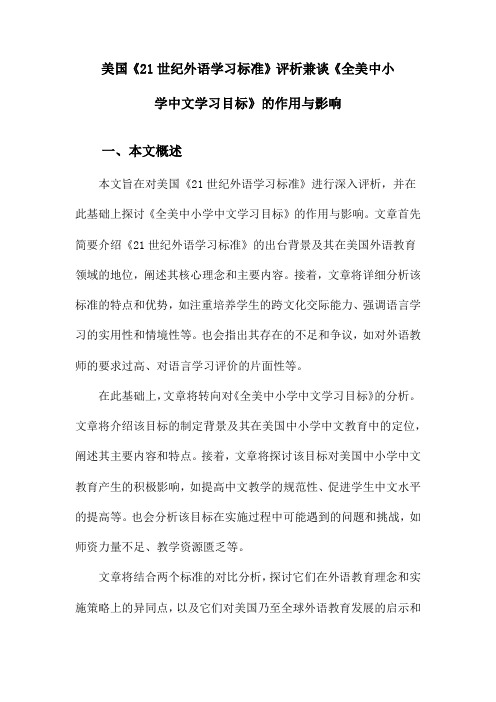 美国《21世纪外语学习标准》评析兼谈《全美中小学中文学习目标》的作用与影响

一、本文概述

本文旨在对美国《21世纪外语学习标准》进行深入评析，并在此基础上探讨《全美中小学中文学习目标》的作用与影响。文章首先简要介绍《21世纪外语学习标准》的出台背景及其在美国外语教育领域的地位，阐述其核心理念和主要内容。接着，文章将详细分析该标准的特点和优势，如注重培养学生的跨文化交际能力、强调语言学习的实用性和情境性等。也会指出其存在的不足和争议，如对外语教师的要求过高、对语言学习评价的片面性等。

在此基础上，文章将转向对《全美中小学中文学习目标》的分析。文章将介绍该目标的制定背景及其在美国中小学中文教育中的定位，阐述其主要内容和特点。接着，文章将探讨该目标对美国中小学中文教育产生的积极影响，如提高中文教学的规范性、促进学生中文水平的提高等。也会分析该目标在实施过程中可能遇到的问题和挑战，如师资力量不足、教学资源匮乏等。

文章将结合两个标准的对比分析，探讨它们在外语教育理念和实施策略上的异同点，以及它们对美国乃至全球外语教育发展的启示和